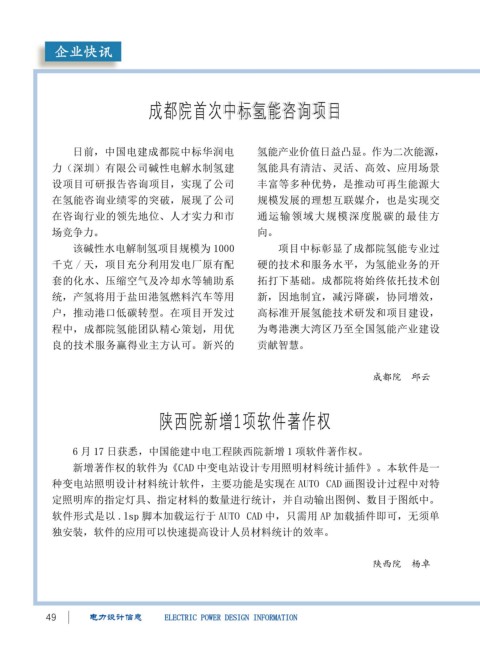 企业快讯

成都院首次中标氢能咨询项目

日前，中国电建成都院中标华润电力（深圳）有限公司碱性电解水制氢建设项目可研报告咨询项目，实现了公司在氢能咨询业绩零的突破，展现了公司在咨询行业的领先地位、人才实力和市场竞争力。

该碱性水电解制氢项目规模为1000千克/天，项目充分利用发电厂原有配套的化水、压缩空气及冷却水等辅助系统，产氢将用于盐田港氢燃料汽车等用户，推动港口低碳转型。在项目开发过程中，成都院氢能团队精心策划，用优良的技术服务赢得业主方认可。新兴的氢能产业价值日益凸显。作为二次能源，氢能具有清洁、灵活、高效、应用场景丰富等多种优势，是推动可再生能源大规模发展的理想互联媒介，也是实现交通运输领域大规模深度脱碳的最佳方向。

项目中标彰显了成都院氢能专业过硬的技术和服务水平，为氢能业务的开拓打下基础。成都院将始终依托技术创新，因地制宜，减污降碳，协同增效，高标准开展氢能技术研发和项目建设，为粤港澳大湾区乃至全国氢能产业建设贡献智慧。

成都院 邱云

陕西院新增1项软件著作权

6月17日获悉，中国能建中电工程陕西院新增1项软件著作权。

新增著作权的软件为《CAD中变电站设计专用照明材料统计插件》。本软件是一种变电站照明设计材料统计软件，主要功能是实现在AUTO CAD画图设计过程中对特定照明库的指定灯具、指定材料的数量进行统计，并自动输出图例、数目于图纸中。软件形式是以.lsp脚本加载运行于AUTO CAD中，只需用AP加载插件即可，无须单独安装，软件的应用可以快速提高设计人员材料统计的效率。

陕西院 杨卓

49 电力设计信息 ELECTRIC POWER DESIGN INFORMATION